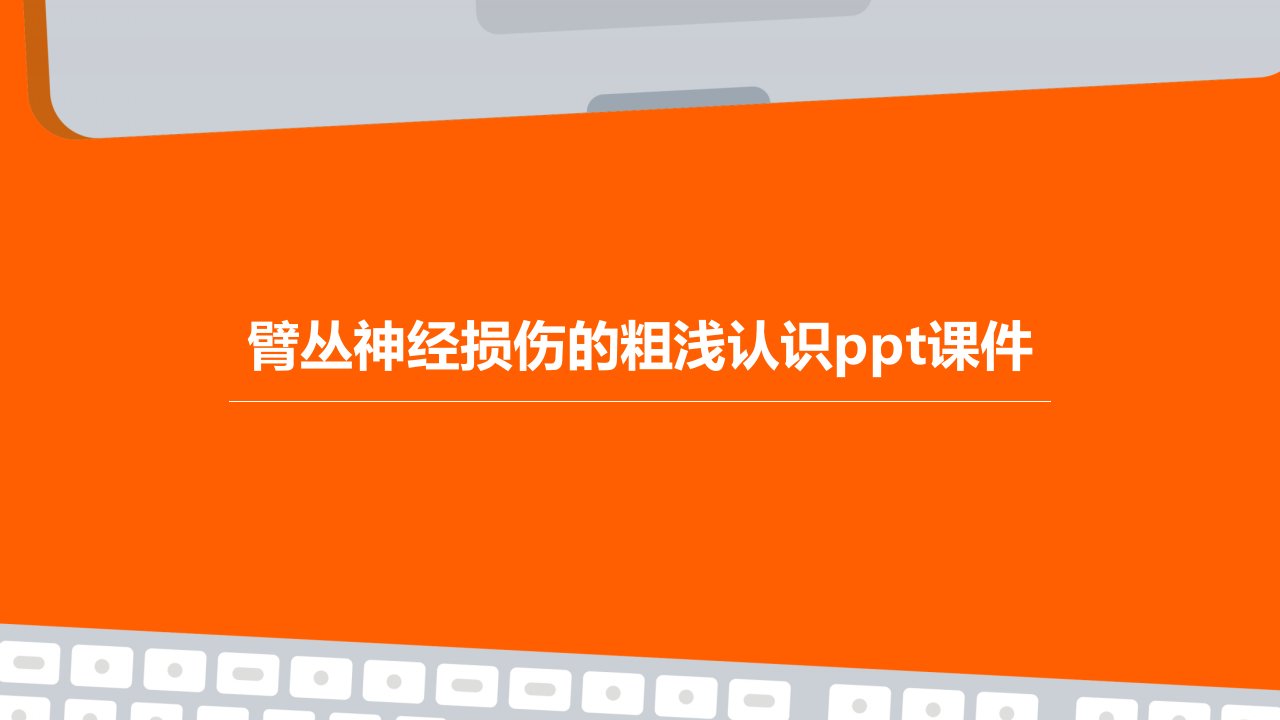 臂丛神经损伤的粗浅认识ppt课件